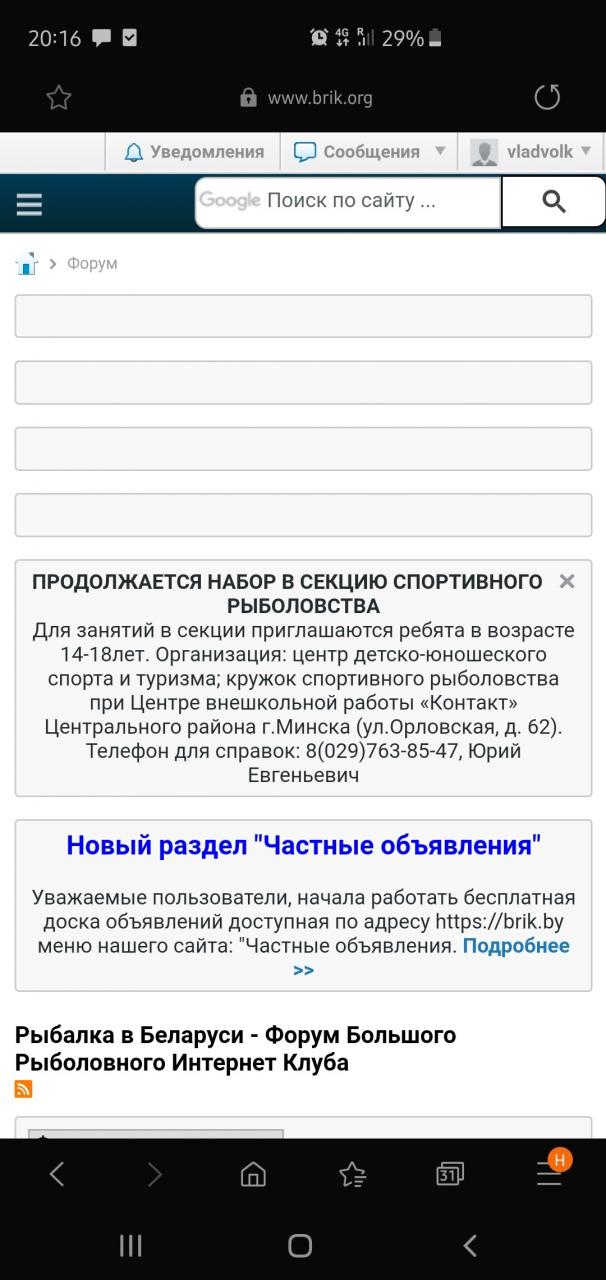 20:16 4G R 29%

www.brik.org

Уведомления Сообщения vladvolk

Google Поиск по сайту ...

Форум

ПРОДОЛЖАЕТСЯ НАБОР В СЕКЦИЮ СПОРТИВНОГО РЫБОЛОВСТВА
Для занятий в секции приглашаются ребята в возрасте 14-18лет. Организация: центр детско-юношеского спорта и туризма; кружок спортивного рыболовства при Центре внешкольной работы «Контакт» Центрального района г.Минска (ул.Орловская, д. 62). Телефон для справок: 8(029)763-85-47, Юрий Евгеньевич

Новый раздел "Частные объявления"

Уважаемые пользователи, начала работать бесплатная доска объявлений доступная по адресу https://brik.by меню нашего сайта: "Частные объявления. Подробнее >>

Рыбалка в Беларуси - Форум Большого Рыболовного Интернет Клуба

31 H